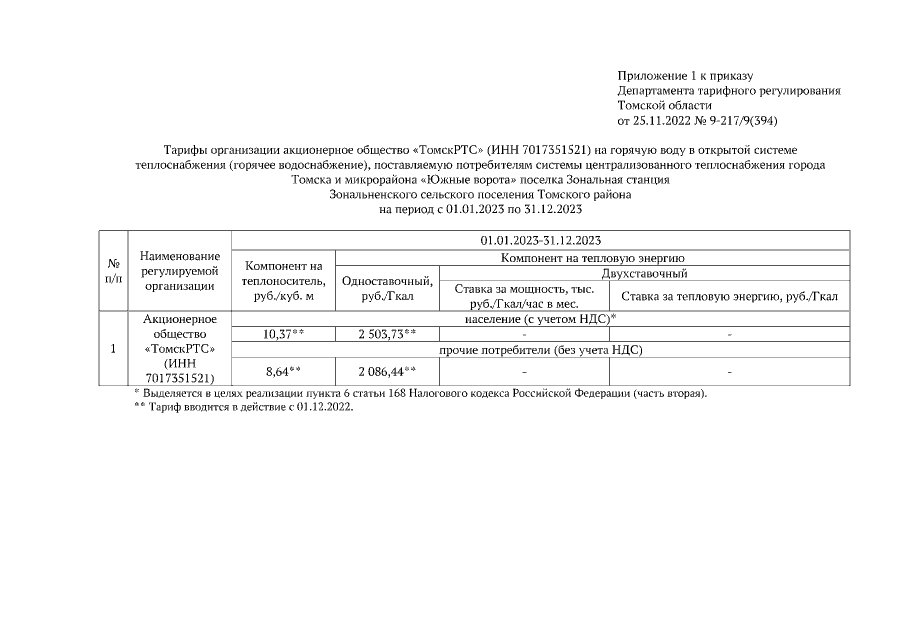 Приложение 1 к приказу
Департамента тарифного регулирования
Томской области
от 25.11.2022 № 9-217/9(394)

Тарифы организации акционерное общество «ТомскРТС» (ИНН 7017351521) на горячую воду в открытой системе теплоснабжения (горячее водоснабжение), поставляемую потребителям системы централизованного теплоснабжения города Томска и микрорайона «Южные ворота» поселка Зональная станция
Зональненского сельского поселения Томского района
на период с 01.01.2023 по 31.12.2023

| № п/п | Наименование регулируемой организации | 01.01.2023-31.12.2023 | | | |
|---|---|---|---|---|---|
| | | Компонент на теплоноситель, руб./куб. м | Компонент на тепловую энергию | | |
| | | | Одноставочный, руб./Гкал | Двухставочный | |
| | | | | Ставка за мощность, тыс. руб./Гкал/час в мес. | Ставка за тепловую энергию, руб./Гкал |
| 1 | Акционерное общество «ТомскРТС» (ИНН 7017351521) | население (с учетом НДС)* | | | |
| | | 10,37** | 2 503,73** | - | - |
| | | прочие потребители (без учета НДС) | | | |
| | | 8,64** | 2 086,44** | - | - |

* Выделяется в целях реализации пункта 6 статьи 168 Налогового кодекса Российской Федерации (часть вторая).
** Тариф вводится в действие с 01.12.2022.